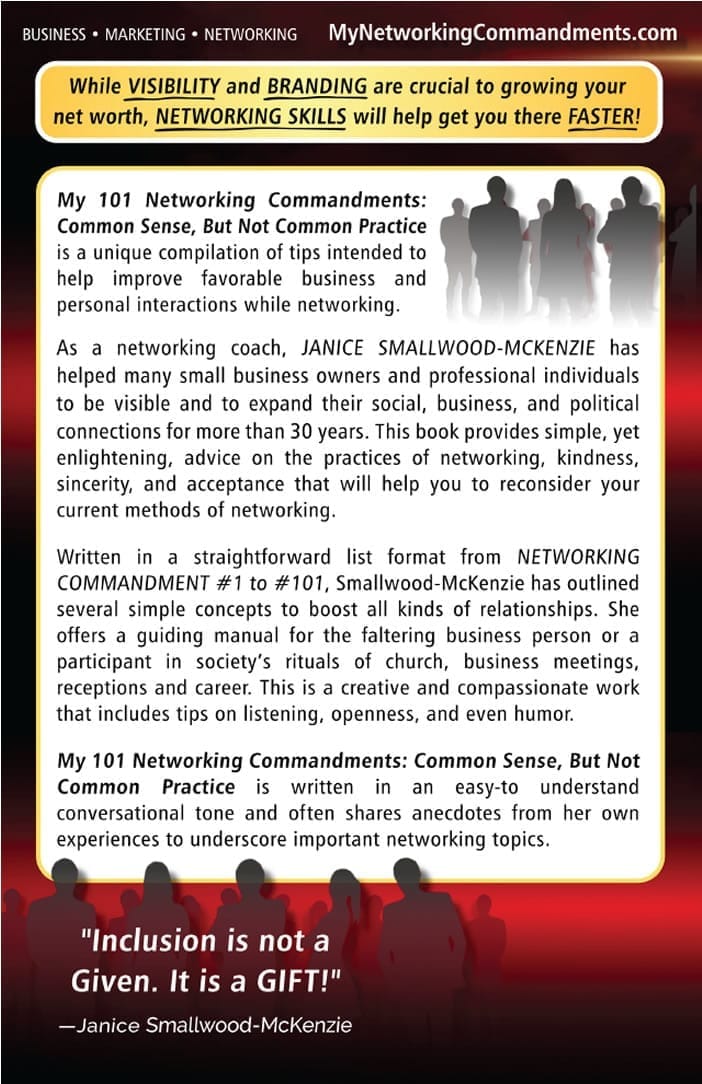 BUSINESS • MARKETING • NETWORKING MyNetworkingCommandments.com

While VISIBILITY and BRANDING are crucial to growing your net worth, NETWORKING SKILLS will help get you there FASTER!

My 101 Networking Commandments: Common Sense, But Not Common Practice is a unique compilation of tips intended to help improve favorable business and personal interactions while networking.

As a networking coach, JANICE SMALLWOOD-MCKENZIE has helped many small business owners and professional individuals to be visible and to expand their social, business, and political connections for more than 30 years. This book provides simple, yet enlightening, advice on the practices of networking, kindness, sincerity, and acceptance that will help you to reconsider your current methods of networking.

Written in a straightforward list format from NETWORKING COMMANDMENT #1 to #101, Smallwood-McKenzie has outlined several simple concepts to boost all kinds of relationships. She offers a guiding manual for the faltering business person or a participant in society's rituals of church, business meetings, receptions and career. This is a creative and compassionate work that includes tips on listening, openness, and even humor.

My 101 Networking Commandments: Common Sense, But Not Common Practice is written in an easy-to understand conversational tone and often shares anecdotes from her own experiences to underscore important networking topics.

"Inclusion is not a Given. It is a GIFT!"

—Janice Smallwood-McKenzie